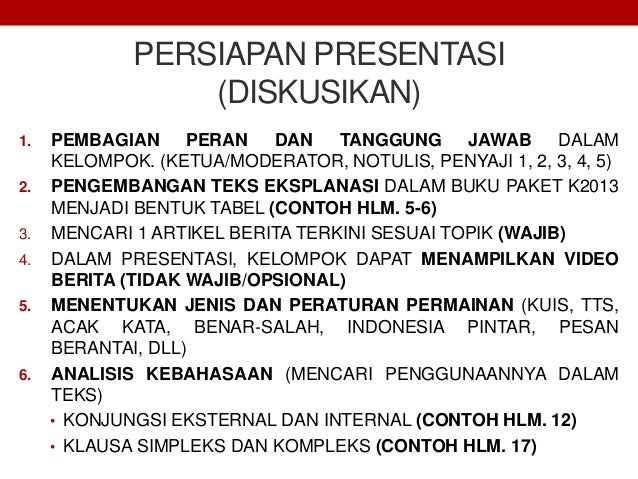 PERSIAPAN PRESENTASI
(DISKUSIKAN)

1. PEMBAGIAN PERAN DAN TANGGUNG JAWAB DALAM KELOMPOK. (KETUA/MODERATOR, NOTULIS, PENYAJI 1, 2, 3, 4, 5)
2. PENGEMBANGAN TEKS EKSPLANASI DALAM BUKU PAKET K2013 MENJADI BENTUK TABEL (CONTOH HLM. 5-6)
3. MENCARI 1 ARTIKEL BERITA TERKINI SESUAI TOPIK (WAJIB)
4. DALAM PRESENTASI, KELOMPOK DAPAT MENAMPILKAN VIDEO BERITA (TIDAK WAJIB/OPSIONAL)
5. MENENTUKAN JENIS DAN PERATURAN PERMAINAN (KUIS, TTS, ACAK KATA, BENAR-SALAH, INDONESIA PINTAR, PESAN BERANTAI, DLL)
6. ANALISIS KEBAHASAAN (MENCARI PENGGUNAANNYA DALAM TEKS)
• KONJUNGSI EKSTERNAL DAN INTERNAL (CONTOH HLM. 12)
• KLAUSA SIMPLEKS DAN KOMPLEKS (CONTOH HLM. 17)